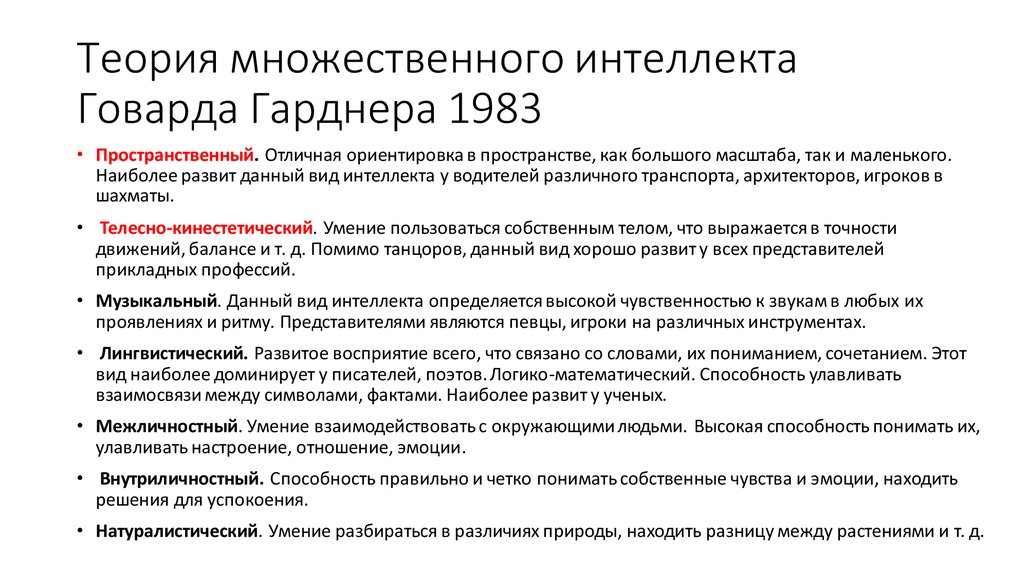 Теория множественного интеллекта Говарда Гарднера 1983

• Пространственный. Отличная ориентировка в пространстве, как большого масштаба, так и маленького. Наиболее развит данный вид интеллекта у водителей различного транспорта, архитекторов, игроков в шахматы.

• Телесно-кинестетический. Умение пользоваться собственным телом, что выражается в точности движений, балансе и т. д. Помимо танцоров, данный вид хорошо развит у всех представителей прикладных профессий.

• Музыкальный. Данный вид интеллекта определяется высокой чувственностью к звукам в любых их проявлениях и ритму. Представителями являются певцы, игроки на различных инструментах.

• Лингвистический. Развитое восприятие всего, что связано со словами, их пониманием, сочетанием. Этот вид наиболее доминирует у писателей, поэтов. Логико-математический. Способность улавливать взаимосвязи между символами, фактами. Наиболее развит у ученых.

• Межличностный. Умение взаимодействовать с окружающими людьми. Высокая способность понимать их, улавливать настроение, отношение, эмоции.

• Внутриличностный. Способность правильно и четко понимать собственные чувства и эмоции, находить решения для успокоения.

• Натуралистический. Умение разбираться в различиях природы, находить разницу между растениями и т. д.